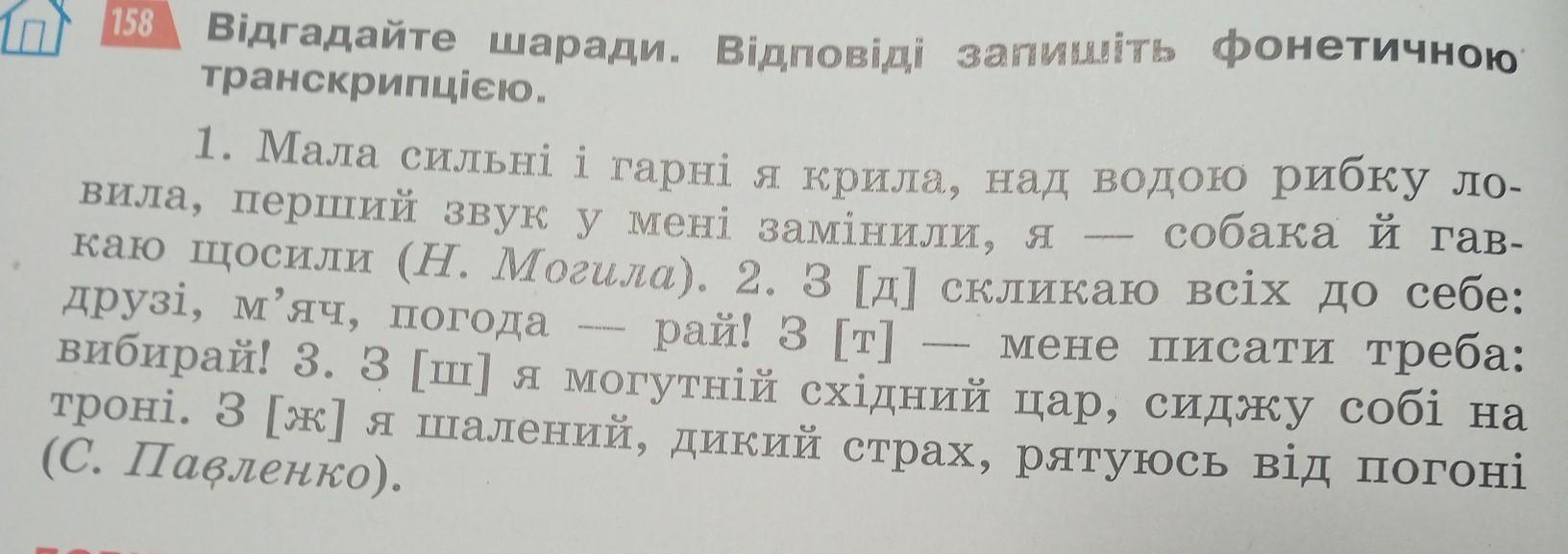 158 Відгадайте шаради. Відповіді запишіть фонетичною транскрипцією.

1. Мала сильні і гарні я крила, над водою рибку ловила, перший звук у мені замінили, я — собака й гавкаю щосили (Н. Могила). 2. З [д] скликаю всіх до себе: друзі, м'яч, погода — рай! З [т] — мене писати треба: вибирай! 3. З [ш] я могутній східний цар, сиджу собі на троні. З [ж] я шалений, дикий страх, рятуюсь від погоні (С. Павленко).